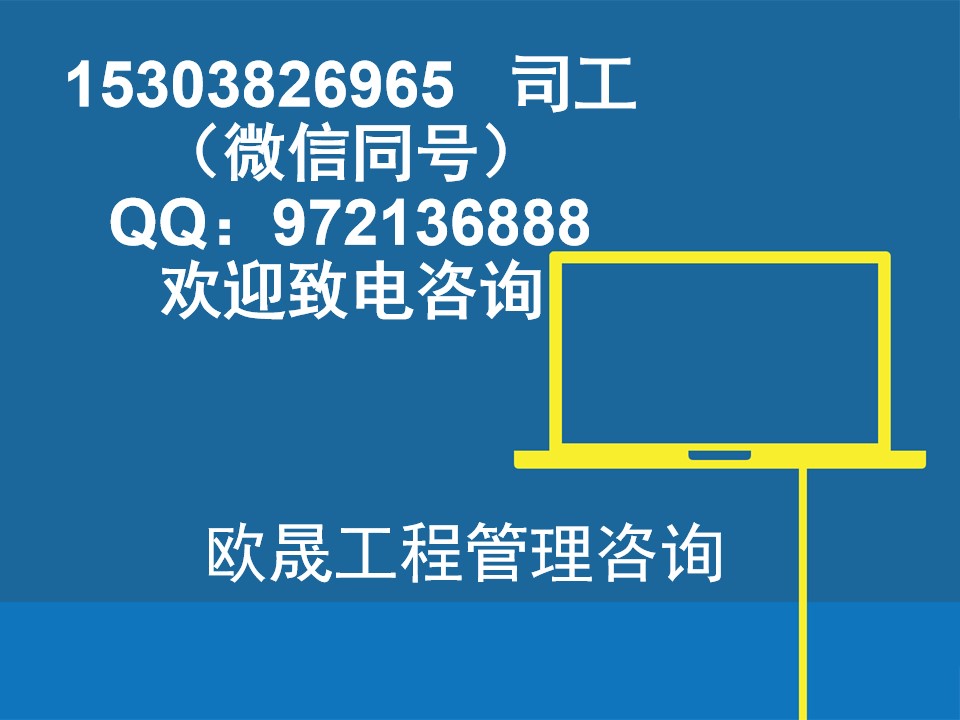 15303826965 司工
（微信同号）
QQ：972136888
欢迎致电咨询

欧晟工程管理咨询